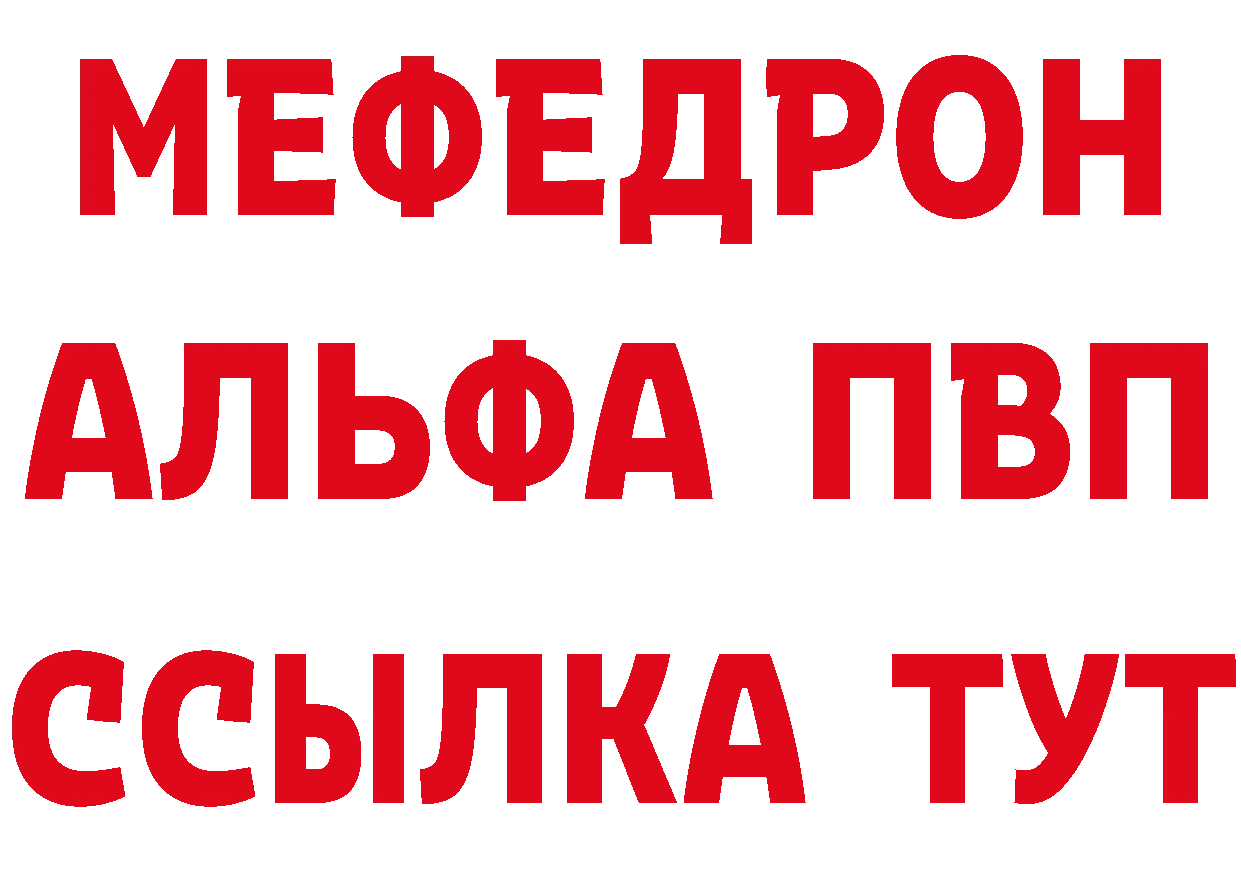 МЕФЕДРОН
АЛЬФА ПВП
ССЫЛКА ТУТ